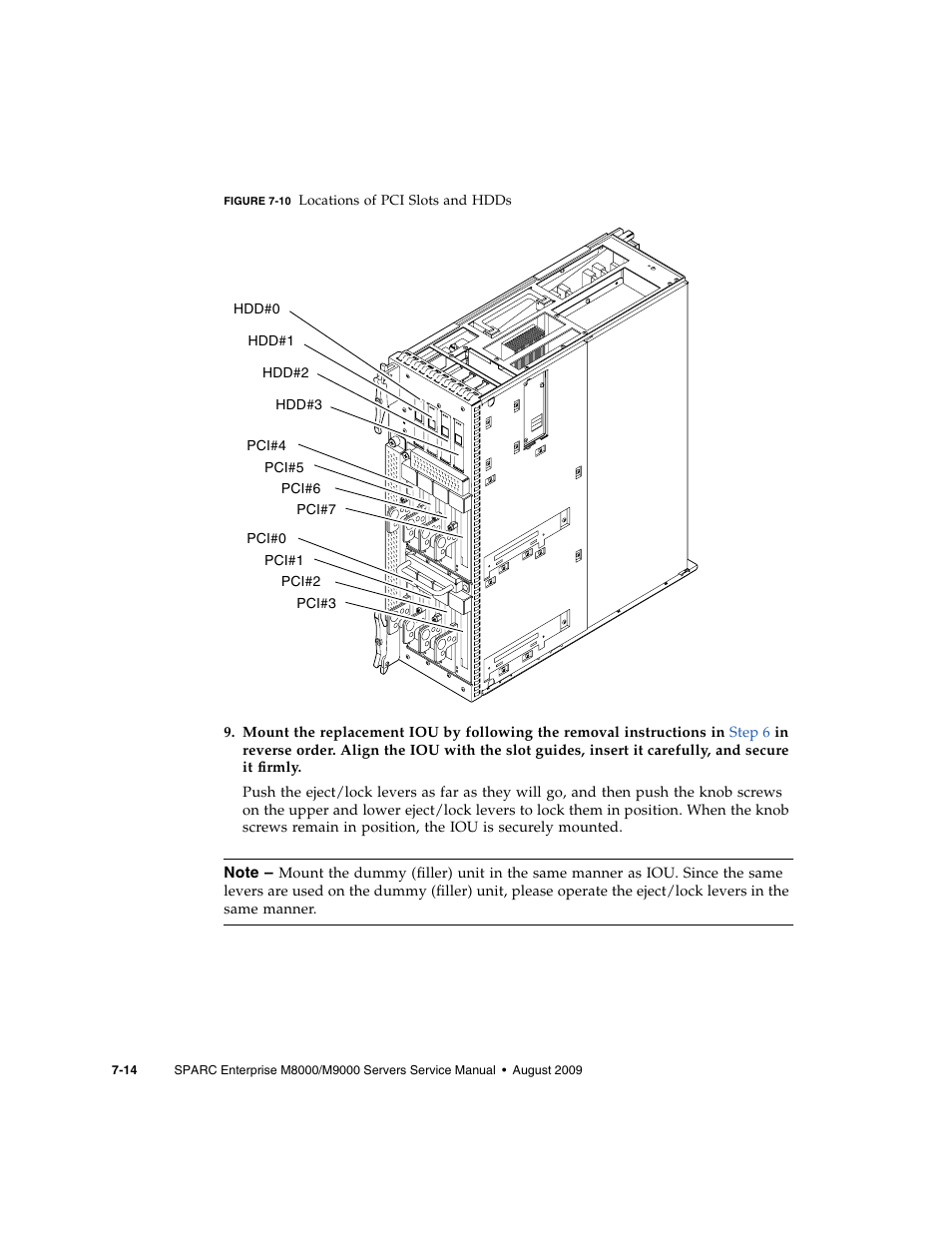 FIGURE 7-10 Locations of PCI Slots and HDDs

HDD#0
HDD#1
HDD#2
HDD#3
PCI#4
PCI#5
PCI#6
PCI#7
PCI#0
PCI#1
PCI#2
PCI#3

9. Mount the replacement IOU by following the removal instructions in Step 6 in reverse order. Align the IOU with the slot guides, insert it carefully, and secure it firmly.

Push the eject/lock levers as far as they will go, and then push the knob screws on the upper and lower eject/lock levers to lock them in position. When the knob screws remain in position, the IOU is securely mounted.

Note – Mount the dummy (filler) unit in the same manner as IOU. Since the same levers are used on the dummy (filler) unit, please operate the eject/lock levers in the same manner.

7-14 SPARC Enterprise M8000/M9000 Servers Service Manual • August 2009